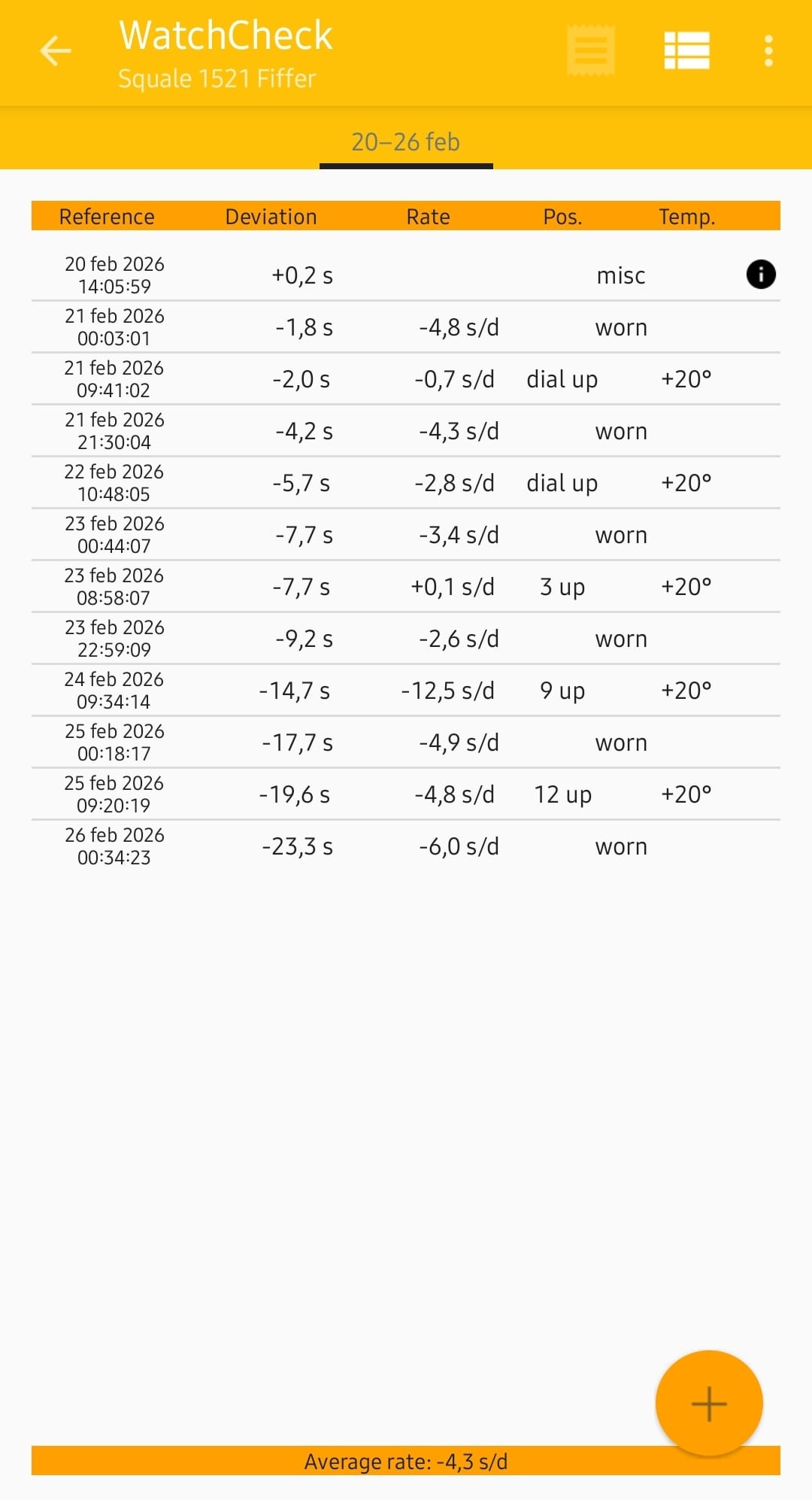 WatchCheck
Squale 1521 Fiffer

20–26 feb

| Reference | Deviation | Rate | Pos. | Temp. |
|---|---|---|---|---|
| 20 feb 2026 14:05:59 | +0,2 s | | misc | |
| 21 feb 2026 00:03:01 | -1,8 s | -4,8 s/d | worn | |
| 21 feb 2026 09:41:02 | -2,0 s | -0,7 s/d | dial up | +20° |
| 21 feb 2026 21:30:04 | -4,2 s | -4,3 s/d | worn | |
| 22 feb 2026 10:48:05 | -5,7 s | -2,8 s/d | dial up | +20° |
| 23 feb 2026 00:44:07 | -7,7 s | -3,4 s/d | worn | |
| 23 feb 2026 08:58:07 | -7,7 s | +0,1 s/d | 3 up | +20° |
| 23 feb 2026 22:59:09 | -9,2 s | -2,6 s/d | worn | |
| 24 feb 2026 09:34:14 | -14,7 s | -12,5 s/d | 9 up | +20° |
| 25 feb 2026 00:18:17 | -17,7 s | -4,9 s/d | worn | |
| 25 feb 2026 09:20:19 | -19,6 s | -4,8 s/d | 12 up | +20° |
| 26 feb 2026 00:34:23 | -23,3 s | -6,0 s/d | worn | |

Average rate: -4,3 s/d